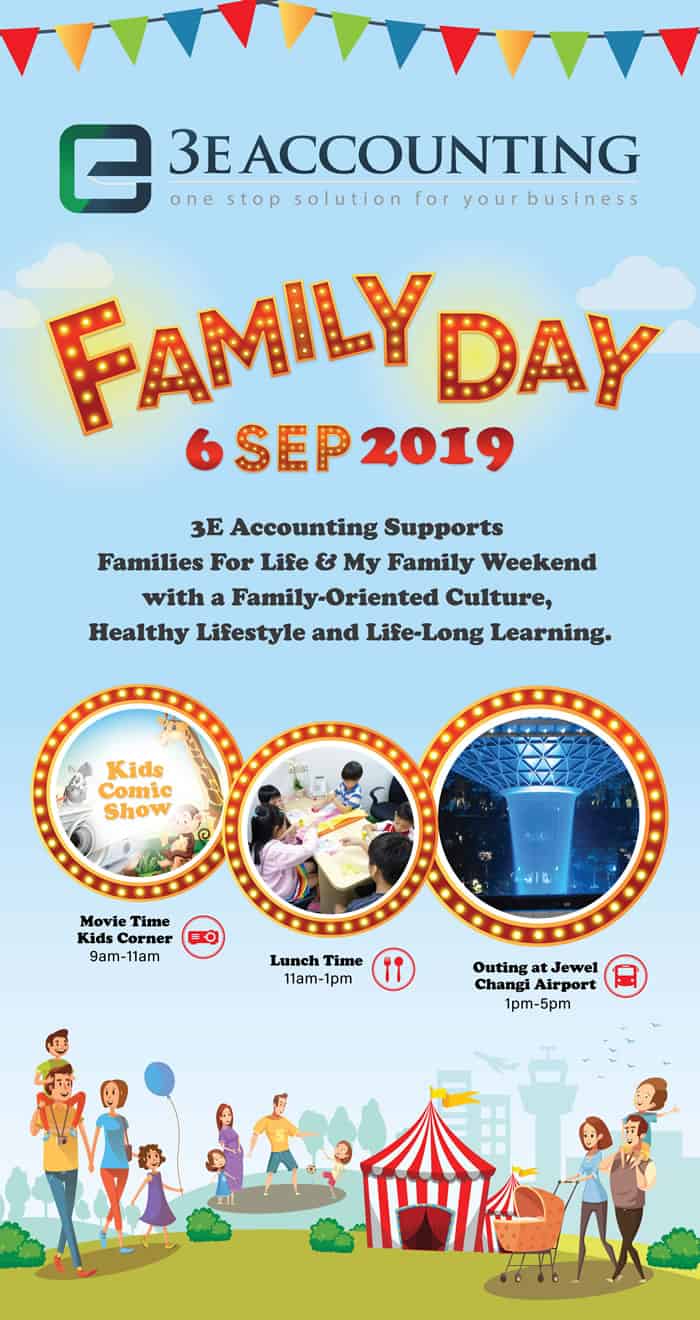 3E ACCOUNTING
one stop solution for your business

FAMILY DAY
6 SEP 2019

3E Accounting Supports Families For Life & My Family Weekend with a Family-Oriented Culture, Healthy Lifestyle and Life-Long Learning.

Kids Comic Show

Movie Time
Kids Corner
9am-11am

Lunch Time
11am-1pm

Outing at Jewel Changi Airport
1pm-5pm